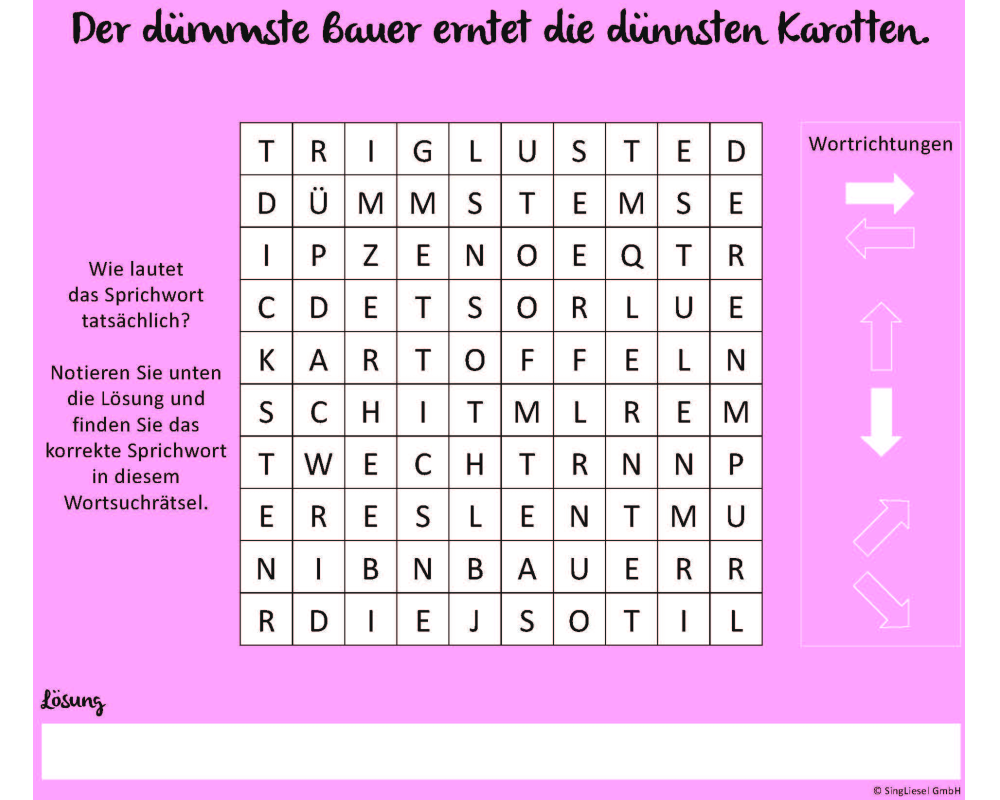 Der dümmste Bauer erntet die dünnsten Karotten.

Wie lautet das Sprichwort tatsächlich?

Notieren Sie unten die Lösung und finden Sie das korrekte Sprichwort in diesem Wortsuchrätsel.

| T | R | I | G | L | U | S | T | E | D |
|---|---|---|---|---|---|---|---|---|---|
| D | Ü | M | M | S | T | E | M | S | E |
| I | P | Z | E | N | O | E | Q | T | R |
| C | D | E | T | S | O | R | L | U | E |
| K | A | R | T | O | F | F | E | L | N |
| S | C | H | I | T | M | L | R | E | M |
| T | W | E | C | H | T | R | N | N | P |
| E | R | E | S | L | E | N | T | M | U |
| N | I | B | N | B | A | U | E | R | R |
| R | D | I | E | J | S | O | T | I | L |

Wortrichtungen

Lösung

© SingLiesel GmbH